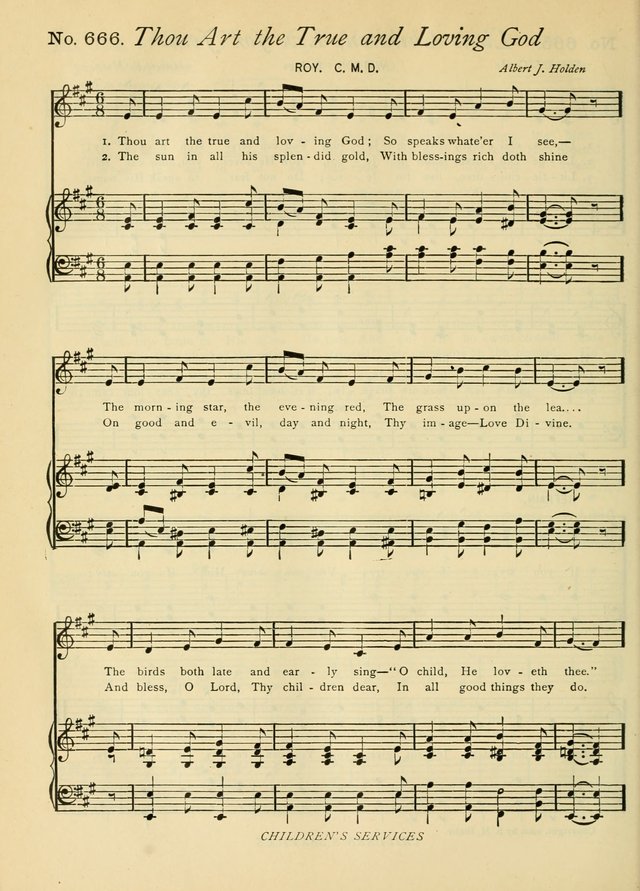 No. 666. Thou Art the True and Loving God

ROY. C. M. D.

Albert J. Holden

1. Thou art the true and lov - ing God; So speaks whate'er I see,—
2. The sun in all his splen - did gold, With bless-ings rich doth shine

The morn - ing star, the eve - ning red, The grass up - on the lea....
On good and e - vil, day and night, Thy im - age—Love Di - vine.

The birds both late and ear - ly sing—"O child, He lov - eth thee."
And bless, O Lord, Thy chil - dren dear, In all good things they do.

CHILDREN'S SERVICES